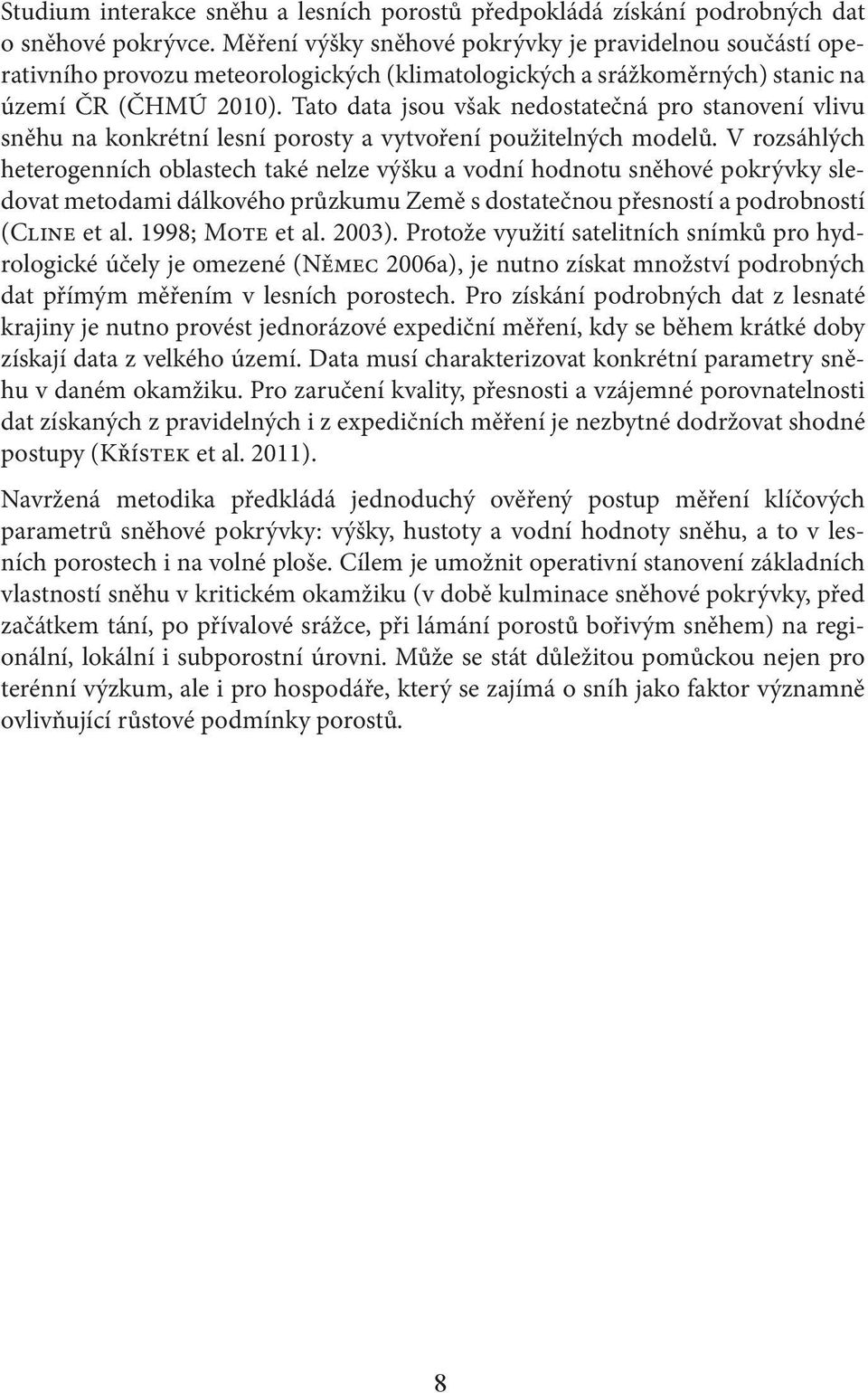 Studium interakce sněhu a lesních porostů předpokládá získání podrobných dat o sněhové pokrývce. Měření výšky sněhové pokrývky je pravidelnou součástí operativního provozu meteorologických (klimatologických a srážkoměrných) stanic na území ČR (ČHMÚ 2010). Tato data jsou však nedostatečná pro stanovení vlivu sněhu na konkrétní lesní porosty a vytvoření použitelných modelů. V rozsáhlých heterogenních oblastech také nelze výšku a vodní hodnotu sněhové pokrývky sledovat metodami dálkového průzkumu Země s dostatečnou přesností a podrobností (Cline et al. 1998; Mote et al. 2003). Protože využití satelitních snímků pro hydrologické účely je omezené (Němec 2006a), je nutno získat množství podrobných dat přímým měřením v lesních porostech. Pro získání podrobných dat z lesnaté krajiny je nutno provést jednorázové expediční měření, kdy se během krátké doby získají data z velkého území. Data musí charakterizovat konkrétní parametry sněhu v daném okamžiku. Pro zaručení kvality, přesnosti a vzájemné porovnatelnosti dat získaných z pravidelných i z expedičních měření je nezbytné dodržovat shodné postupy (Křístek et al. 2011).

Navržená metodika předkládá jednoduchý ověřený postup měření klíčových parametrů sněhové pokrývky: výšky, hustoty a vodní hodnoty sněhu, a to v lesních porostech i na volné ploše. Cílem je umožnit operativní stanovení základních vlastností sněhu v kritickém okamžiku (v době kulminace sněhové pokrývky, před začátkem tání, po přívalové srážce, při lámání porostů bořivým sněhem) na regionální, lokální i subporostní úrovni. Může se stát důležitou pomůckou nejen pro terénní výzkum, ale i pro hospodáře, který se zajímá o sníh jako faktor významně ovlivňující růstové podmínky porostů.

8